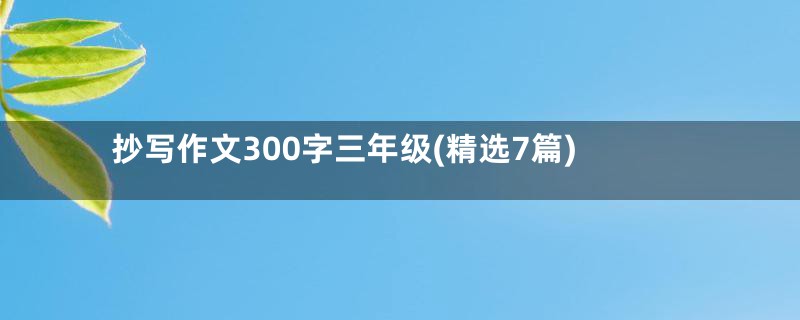 抄写作文300字三年级(精选7篇)